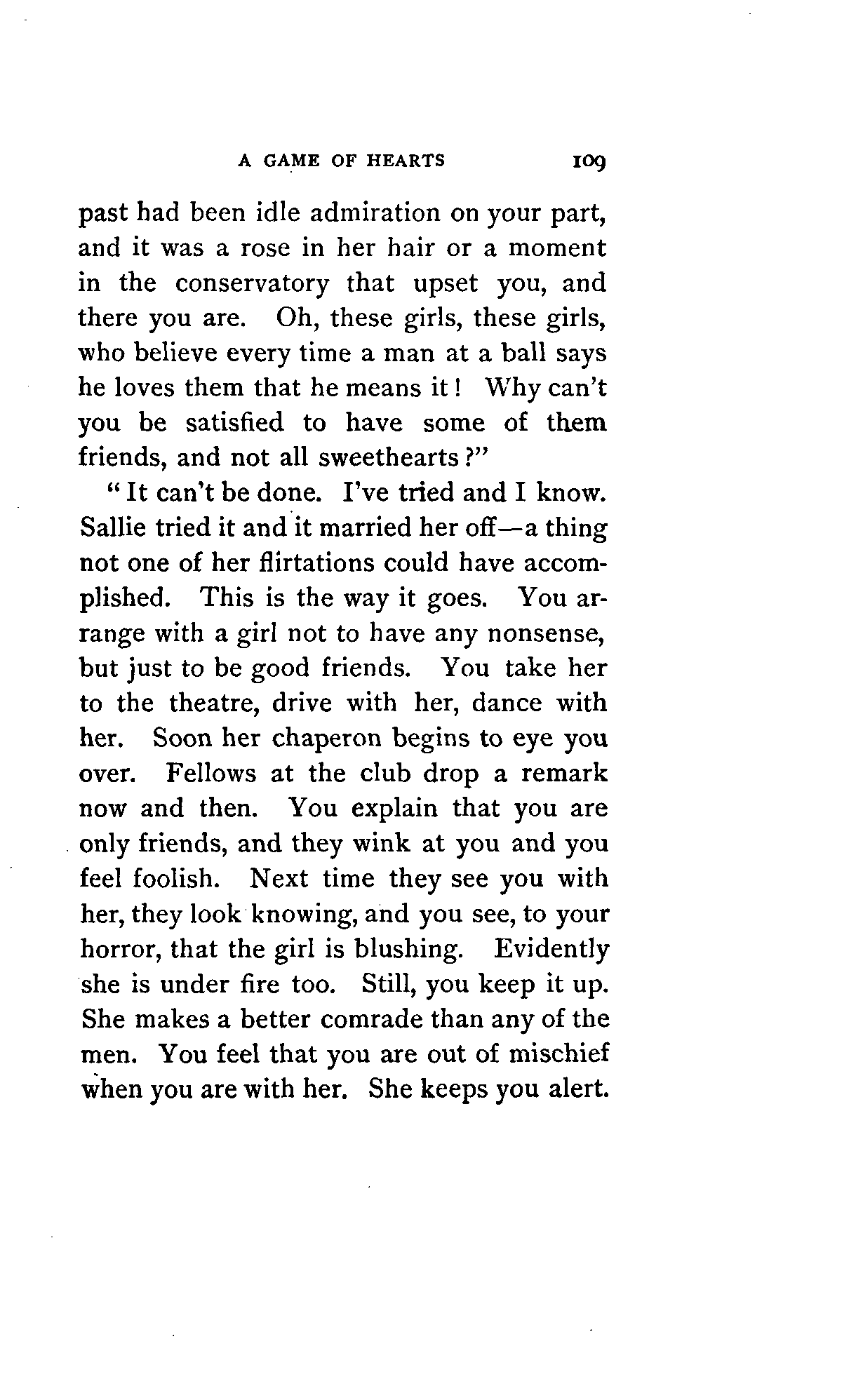 A GAME OF HEARTS 109

past had been idle admiration on your part, and it was a rose in her hair or a moment in the conservatory that upset you, and there you are. Oh, these girls, these girls, who believe every time a man at a ball says he loves them that he means it! Why can't you be satisfied to have some of them friends, and not all sweethearts?"

"It can't be done. I've tried and I know. Sallie tried it and it married her off—a thing not one of her flirtations could have accomplished. This is the way it goes. You arrange with a girl not to have any nonsense, but just to be good friends. You take her to the theatre, drive with her, dance with her. Soon her chaperon begins to eye you over. Fellows at the club drop a remark now and then. You explain that you are only friends, and they wink at you and you feel foolish. Next time they see you with her, they look knowing, and you see, to your horror, that the girl is blushing. Evidently she is under fire too. Still, you keep it up. She makes a better comrade than any of the men. You feel that you are out of mischief when you are with her. She keeps you alert.